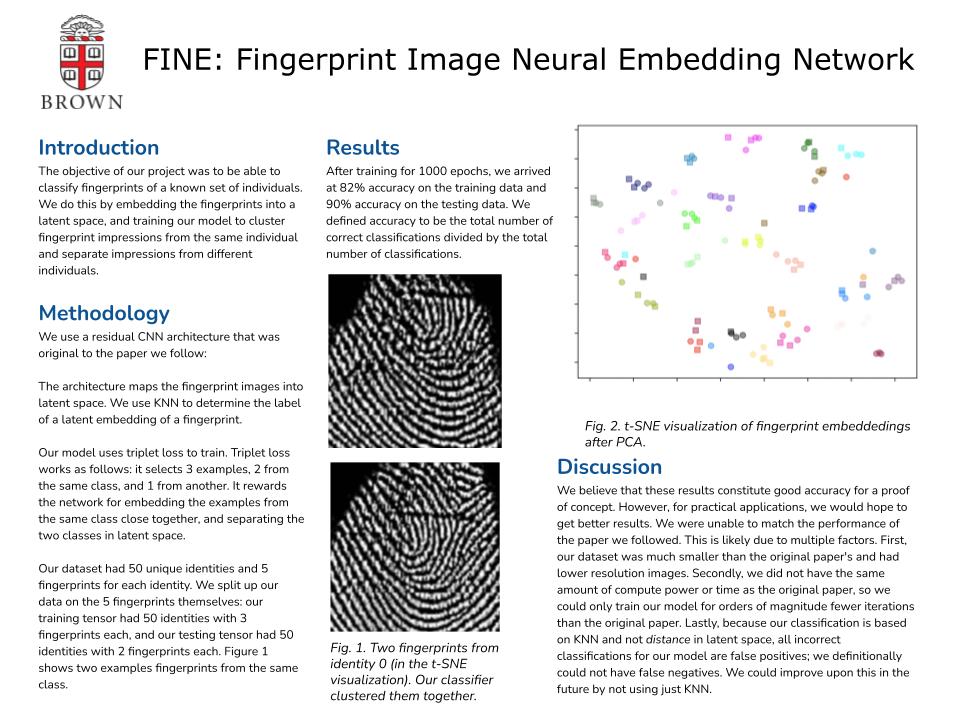 BROWN

FINE: Fingerprint Image Neural Embedding Network

Introduction

The objective of our project was to be able to classify fingerprints of a known set of individuals. We do this by embedding the fingerprints into a latent space, and training our model to cluster fingerprint impressions from the same individual and separate impressions from different individuals.

Methodology

We use a residual CNN architecture that was original to the paper we follow:

The architecture maps the fingerprint images into latent space. We use KNN to determine the label of a latent embedding of a fingerprint.

Our model uses triplet loss to train. Triplet loss works as follows: it selects 3 examples, 2 from the same class, and 1 from another. It rewards the network for embedding the examples from the same class close together, and separating the two classes in latent space.

Our dataset had 50 unique identities and 5 fingerprints for each identity. We split up our data on the 5 fingerprints themselves: our training tensor had 50 identities with 3 fingerprints each, and our testing tensor had 50 identities with 2 fingerprints each. Figure 1 shows two examples fingerprints from the same class.

Results

After training for 1000 epochs, we arrived at 82% accuracy on the training data and 90% accuracy on the testing data. We defined accuracy to be the total number of correct classifications divided by the total number of classifications.

Fig. 1. Two fingerprints from identity 0 (in the t-SNE visualization). Our classifier clustered them together.

Fig. 2. t-SNE visualization of fingerprint embeddedings after PCA.

Discussion

We believe that these results constitute good accuracy for a proof of concept. However, for practical applications, we would hope to get better results. We were unable to match the performance of the paper we followed. This is likely due to multiple factors. First, our dataset was much smaller than the original paper's and had lower resolution images. Secondly, we did not have the same amount of compute power or time as the original paper, so we could only train our model for orders of magnitude fewer iterations than the original paper. Lastly, because our classification is based on KNN and not distance in latent space, all incorrect classifications for our model are false positives; we definitionally could not have false negatives. We could improve upon this in the future by not using just KNN.